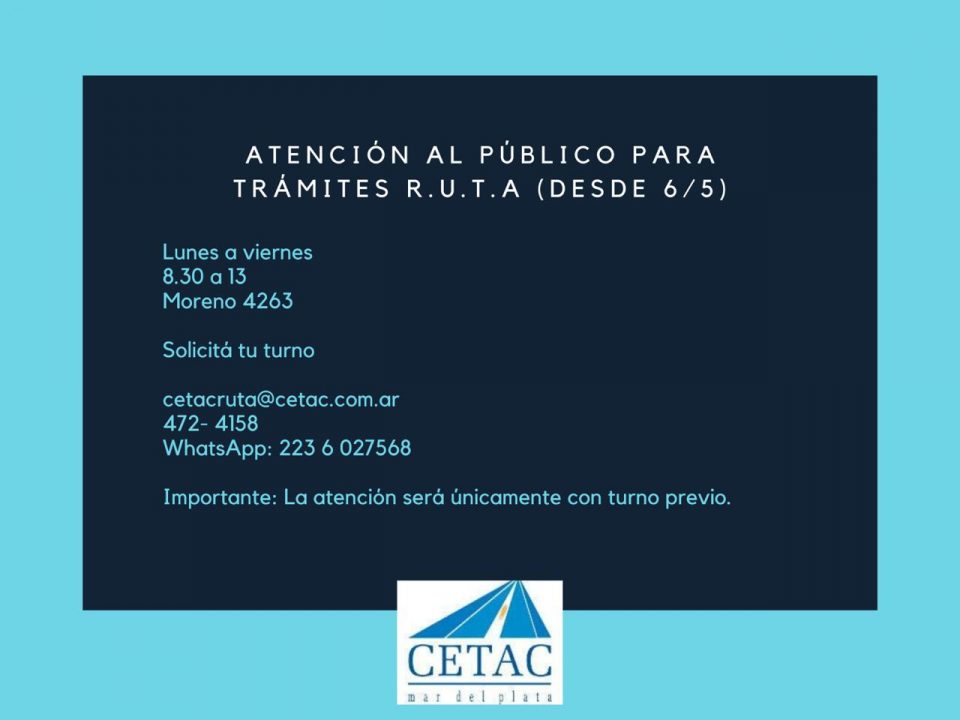 ATENCIÓN AL PÚBLICO PARA TRÁMITES R.U.T.A (DESDE 6/5)

Lunes a viernes
8.30 a 13
Moreno 4263

Solicitá tu turno

cetacruta@cetac.com.ar
472- 4158
WhatsApp: 223 6 027568

Importante: La atención será únicamente con turno previo.

CETAC
mar del plata